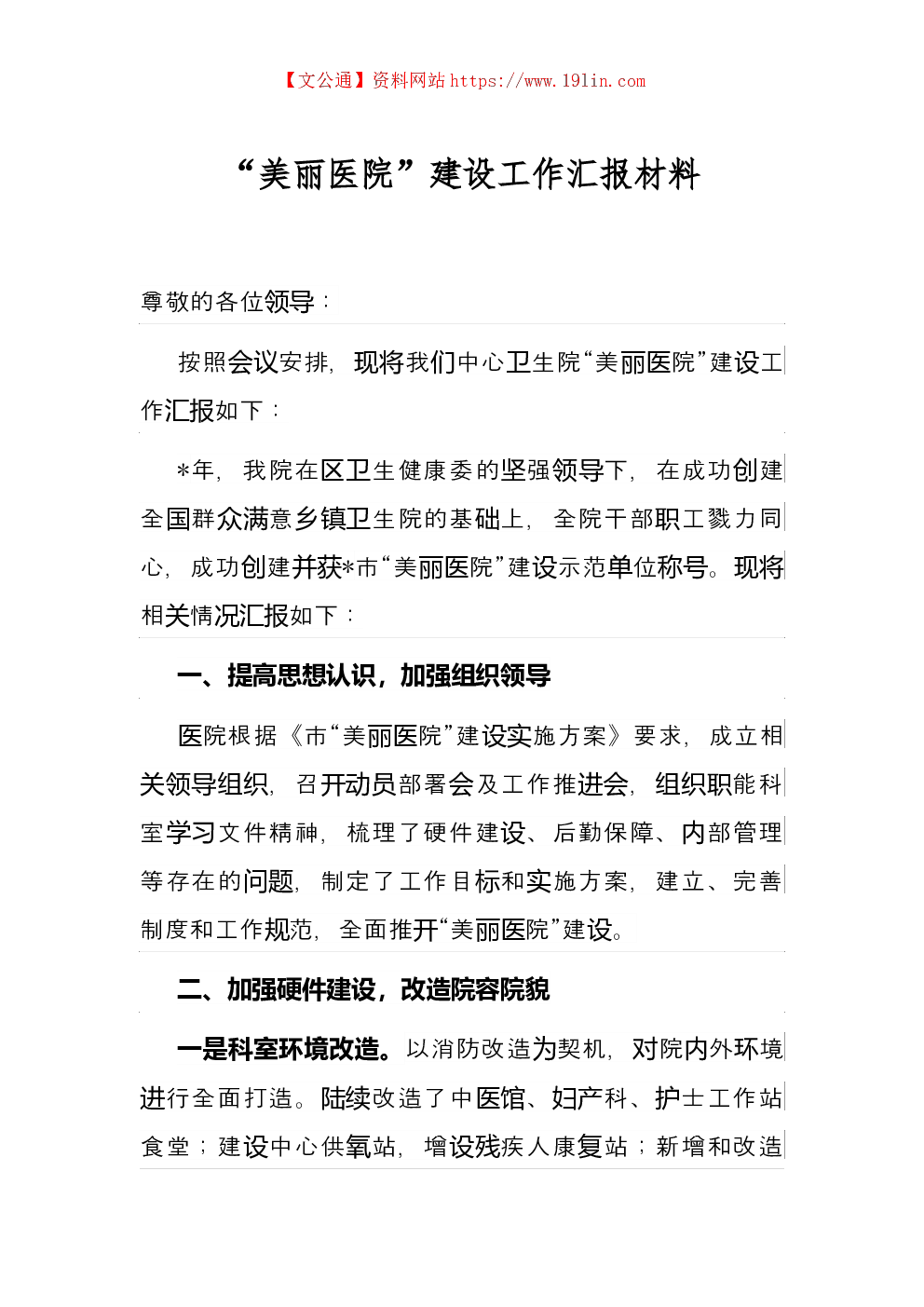 【文公通】资料网站 https://www.191in.com

“美丽医院”建设工作汇报材料

尊敬的各位领导：

按照会议安排，现将我们中心卫生院“美丽医院”建设工作汇报如下：

*年，我院在区卫生健康委的坚强领导下，在成功创建全国群众满意乡镇卫生院的基础上，全院干部职工戮力同心，成功创建并获*市“美丽医院”建设示范单位称号。现将相关情况汇报如下：

一、提高思想认识，加强组织领导

医院根据《市“美丽医院”建设实施方案》要求，成立相关领导组织，召开动员部署会及工作推进会，组织职能科室学习文件精神，梳理了硬件建设、后勤保障、内部管理等存在的问题，制定了工作目标和实施方案，建立、完善制度和工作规范，全面推开“美丽医院”建设。

二、加强硬件建设，改造院容院貌

一是科室环境改造。以消防改造为契机，对院内外环境进行全面打造。陆续改造了中医馆、妇产科、护士工作站食堂；建设中心供氧站，增设残疾人康复站；新增和改造